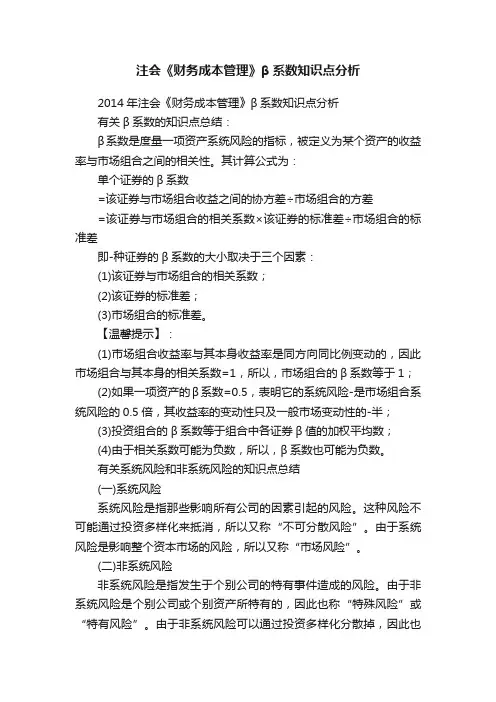 注会《财务成本管理》β系数知识点分析

2014年注会《财务成本管理》β系数知识点分析

有关β系数的知识点总结：

β系数是度量一项资产系统风险的指标，被定义为某个资产的收益率与市场组合之间的相关性。其计算公式为：

单个证券的β系数

=该证券与市场组合收益之间的协方差÷市场组合的方差

=该证券与市场组合的相关系数×该证券的标准差÷市场组合的标准差

即-种证券的β系数的大小取决于三个因素：

(1)该证券与市场组合的相关系数；

(2)该证券的标准差；

(3)市场组合的标准差。

【温馨提示】：

(1)市场组合收益率与其本身收益率是同方向同比例变动的，因此市场组合与其本身的相关系数=1，所以，市场组合的β系数等于1；

(2)如果一项资产的β系数=0.5，表明它的系统风险-是市场组合系统风险的0.5倍，其收益率的变动性只及一般市场变动性的-半；

(3)投资组合的β系数等于组合中各证券β值的加权平均数；

(4)由于相关系数可能为负数，所以，β系数也可能为负数。

有关系统风险和非系统风险的知识点总结

(一)系统风险

系统风险是指那些影响所有公司的因素引起的风险。这种风险不可能通过投资多样化来抵消，所以又称“不可分散风险”。由于系统风险是影响整个资本市场的风险，所以又称“市场风险”。

(二)非系统风险

非系统风险是指发生于个别公司的特有事件造成的风险。由于非系统风险是个别公司或个别资产所特有的，因此也称“特殊风险”或“特有风险”。由于非系统风险可以通过投资多样化分散掉，因此也